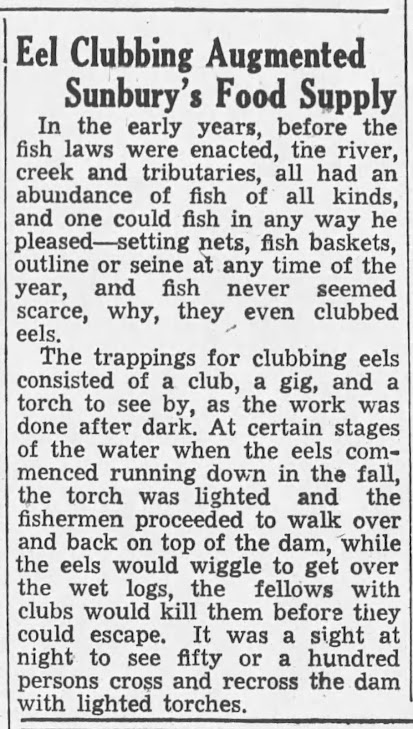 Eel Clubbing Augmented Sunbury's Food Supply

In the early years, before the fish laws were enacted, the river, creek and tributaries, all had an abundance of fish of all kinds, and one could fish in any way he pleased—setting nets, fish baskets, outline or seine at any time of the year, and fish never seemed scarce, why, they even clubbed eels.

The trappings for clubbing eels consisted of a club, a gig, and a torch to see by, as the work was done after dark. At certain stages of the water when the eels commenced running down in the fall, the torch was lighted and the fishermen proceeded to walk over and back on top of the dam, while the eels would wiggle to get over the wet logs, the fellows with clubs would kill them before they could escape. It was a sight at night to see fifty or a hundred persons cross and recross the dam with lighted torches.